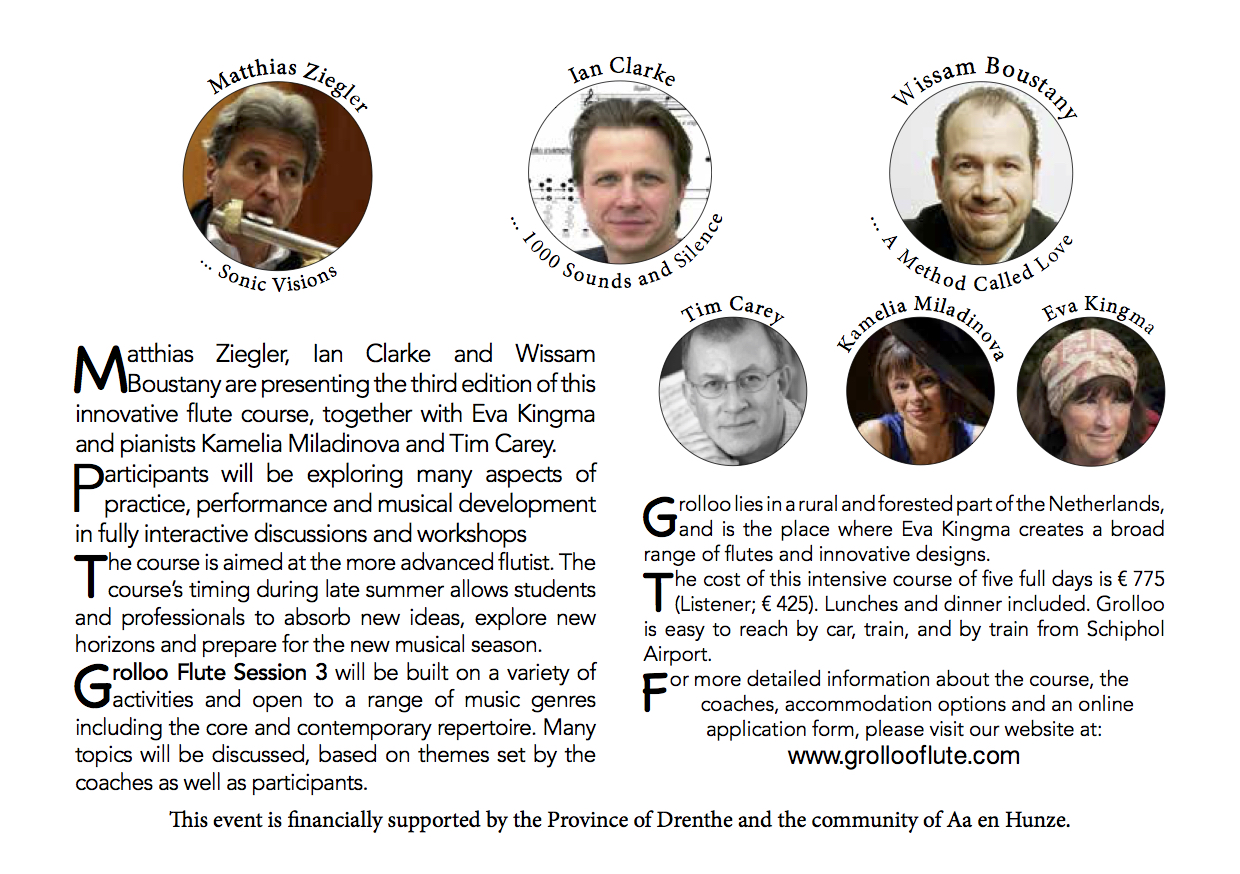 Matthias Ziegler

... Sonic Visions

Ian Clarke

... 1000 Sounds and Silence

Wissam Boustany

... A Method Called Love

Tim Carey

Kamelia Miladinova

Eva Kingma

Matthias Ziegler, Ian Clarke and Wissam Boustany are presenting the third edition of this innovative flute course, together with Eva Kingma and pianists Kamelia Miladinova and Tim Carey.

Participants will be exploring many aspects of practice, performance and musical development in fully interactive discussions and workshops

The course is aimed at the more advanced flutist. The course's timing during late summer allows students and professionals to absorb new ideas, explore new horizons and prepare for the new musical season.

Grolloo Flute Session 3 will be built on a variety of activities and open to a range of music genres including the core and contemporary repertoire. Many topics will be discussed, based on themes set by the coaches as well as participants.

Grolloo lies in a rural and forested part of the Netherlands, and is the place where Eva Kingma creates a broad range of flutes and innovative designs.

The cost of this intensive course of five full days is € 775 (Listener; € 425). Lunches and dinner included. Grolloo is easy to reach by car, train, and by train from Schiphol Airport.

For more detailed information about the course, the coaches, accommodation options and an online application form, please visit our website at:
www.grollooflute.com

This event is financially supported by the Province of Drenthe and the community of Aa en Hunze.